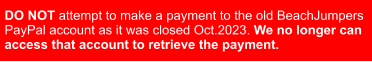 DO NOT attempt to make a payment to the old BeachJumpers PayPal account as it was closed Oct.2023. We no longer can access that account to retrieve the payment.